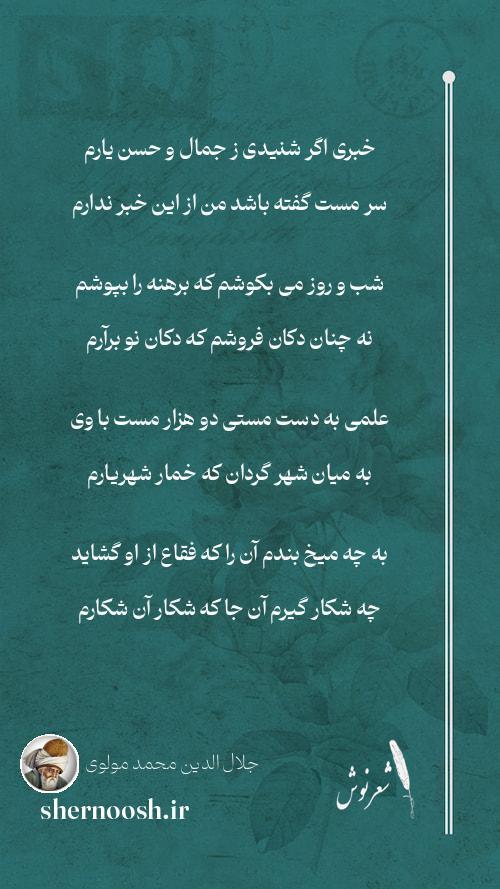 خبری اگر شنیدی ز جمال و حسن یارم

سر مست گفته باشد من از این خبر ندارم

شب و روز می بکوشم که برهنه را بپوشم

نه چنان دکان فروشم که دکان نو برآرم

علمی به دست مستی دو هزار مست با وی

به میان شهر گردان که خمار شهریارم

به چه میخ بندم آن را که فقاع از او گشاید

چه شکار گیرم آن جا که شکار آن شکارم

جلال الدین محمد مولوی

shernoosh.ir

شعرنوش